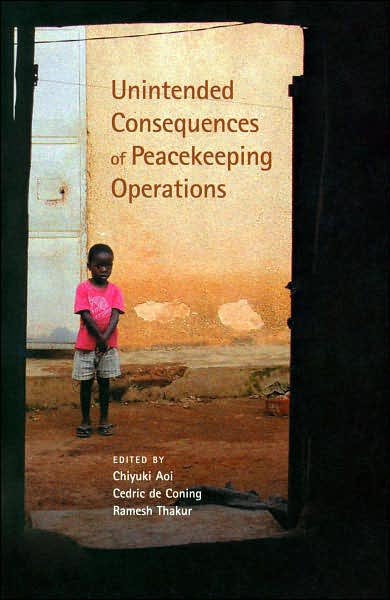 Unintended Consequences of Peacekeeping Operations

EDITED BY
Chiyuki Aoi
Cedric de Coning
Ramesh Thakur